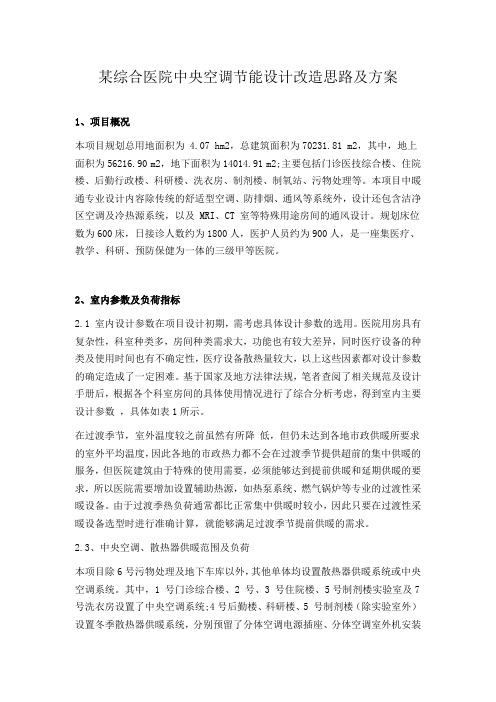 某综合医院中央空调节能设计改造思路及方案

1、项目概况

本项目规划总用地面积为 4.07 hm2，总建筑面积为70231.81 m2，其中，地上面积为56216.90 m2，地下面积为14014.91 m2;主要包括门诊医技综合楼、住院楼、后勤行政楼、科研楼、洗衣房、制剂楼、制氧站、污物处理等。本项目中暖通专业设计内容除传统的舒适型空调、防排烟、通风等系统外，设计还包含洁净区空调及冷热源系统，以及 MRI、CT 室等特殊用途房间的通风设计。规划床位数为600床，日接诊人数约为1800人，医护人员约为900人，是一座集医疗、教学、科研、预防保健为一体的三级甲等医院。

2、室内参数及负荷指标

2.1 室内设计参数在项目设计初期，需考虑具体设计参数的选用。医院用房具有复杂性，科室种类多，房间种类需求大，功能也有较大差异，同时医疗设备的种类及使用时间也有不确定性，医疗设备散热量较大，以上这些因素都对设计参数的确定造成了一定困难。基于国家及地方法律法规，笔者查阅了相关规范及设计手册后，根据各个科室房间的具体使用情况进行了综合分析考虑，得到室内主要设计参数 ，具体如表1所示。

在过渡季节，室外温度较之前虽然有所降 低，但仍未达到各地市政供暖所要求的室外平均温度，因此各地的市政热力都不会在过渡季节提供超前的集中供暖的服务，但医院建筑由于特殊的使用需要，必须能够达到提前供暖和延期供暖的要求，所以医院需要增加设置辅助热源，如热泵系统、燃气锅炉等专业的过渡性采暖设备。由于过渡季热负荷通常都比正常集中供暖时较小，因此只要在过渡性采暖设备选型时进行准确计算，就能够满足过渡季节提前供暖的需求。

2.3、中央空调、散热器供暖范围及负荷

本项目除6号污物处理及地下车库以外，其他单体均设置散热器供暖系统或中央空调系统。其中，1 号门诊综合楼、2 号、3 号住院楼、5号制剂楼实验室及7号洗衣房设置了中央空调系统;4号后勤楼、科研楼、5 号制剂楼（除实验室外）设置冬季散热器供暖系统，分别预留了分体空调电源插座、分体空调室外机安装